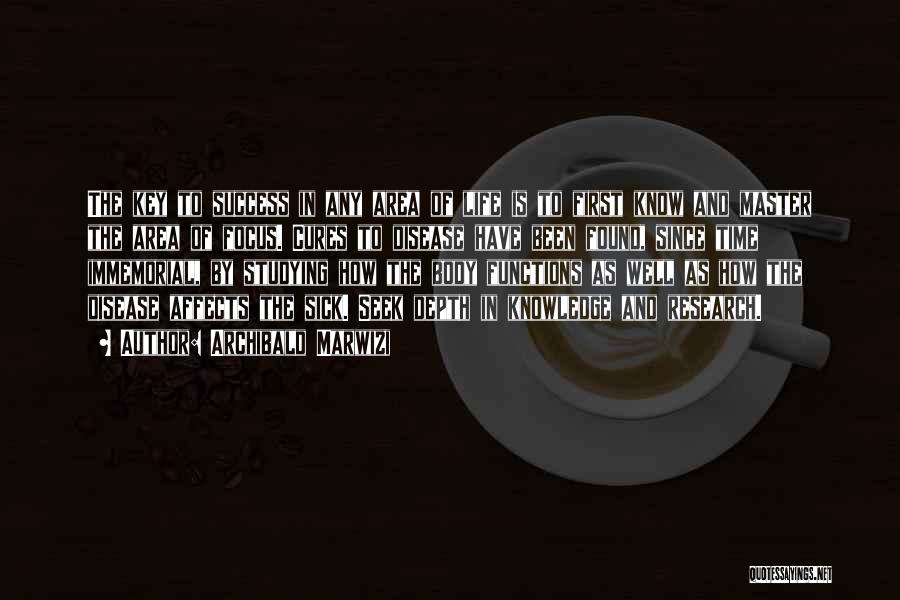 The key to success in any area of life is to first know and master the area of focus. Cures to disease have been found, since time immemorial, by studying how the body functions as well as how the disease affects the sick. Seek depth in knowledge and research.

Author: Archibald Marwizi

QUOTESSAYINGS.NET